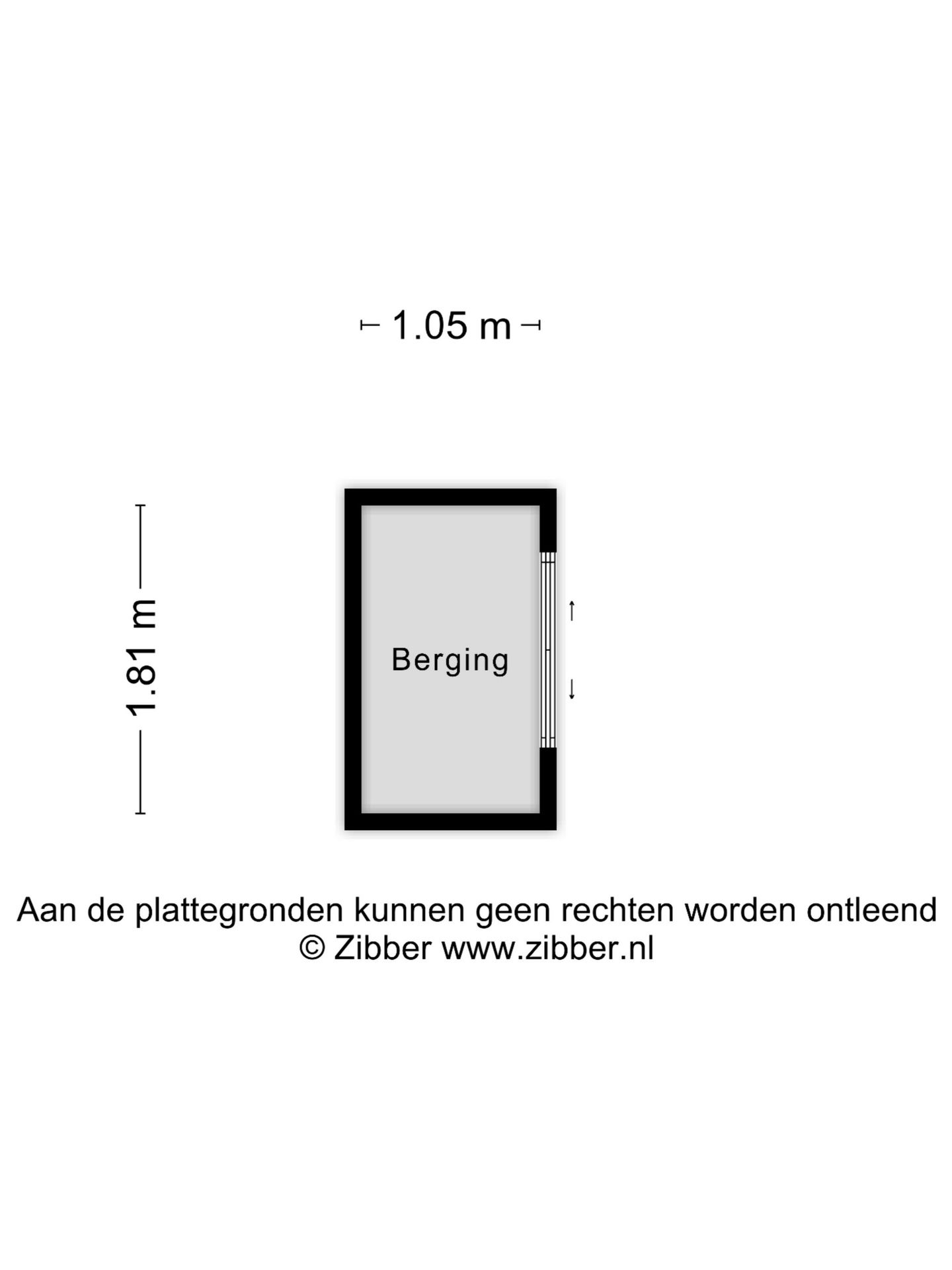 1.05 m

1.81 m

Berging

Aan de plattegronden kunnen geen rechten worden ontleend
© Zibber www.zibber.nl